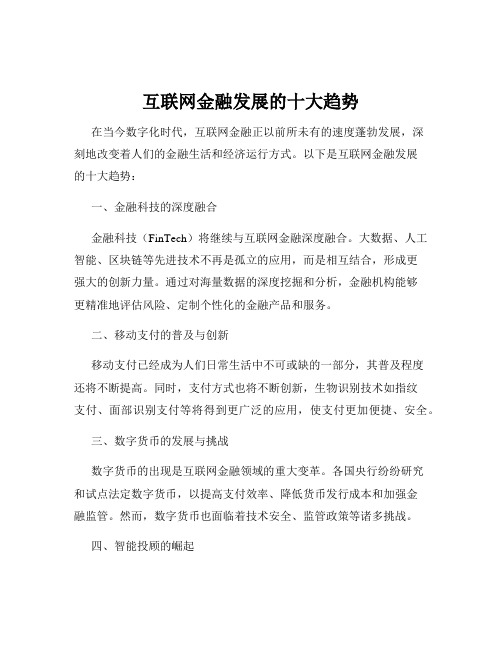 互联网金融发展的十大趋势

在当今数字化时代，互联网金融正以前所未有的速度蓬勃发展，深刻地改变着人们的金融生活和经济运行方式。以下是互联网金融发展的十大趋势：

一、金融科技的深度融合

金融科技（FinTech）将继续与互联网金融深度融合。大数据、人工智能、区块链等先进技术不再是孤立的应用，而是相互结合，形成更强大的创新力量。通过对海量数据的深度挖掘和分析，金融机构能够更精准地评估风险、定制个性化的金融产品和服务。

二、移动支付的普及与创新

移动支付已经成为人们日常生活中不可或缺的一部分，其普及程度还将不断提高。同时，支付方式也将不断创新，生物识别技术如指纹支付、面部识别支付等将得到更广泛的应用，使支付更加便捷、安全。

三、数字货币的发展与挑战

数字货币的出现是互联网金融领域的重大变革。各国央行纷纷研究和试点法定数字货币，以提高支付效率、降低货币发行成本和加强金融监管。然而，数字货币也面临着技术安全、监管政策等诸多挑战。

四、智能投顾的崛起